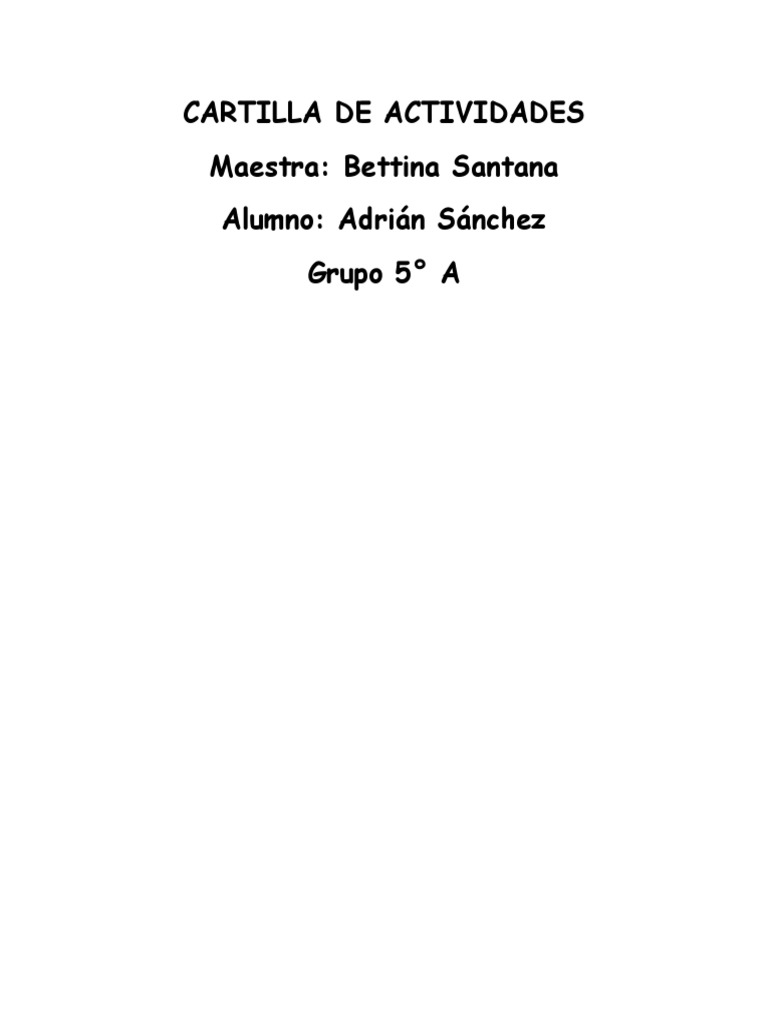 CARTILLA DE ACTIVIDADES

Maestra: Bettina Santana

Alumno: Adrián Sánchez

Grupo 5° A